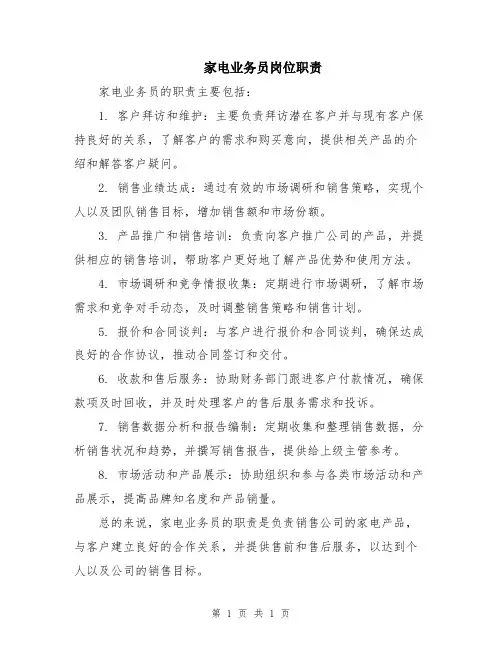 家电业务员岗位职责

家电业务员的职责主要包括：

1. 客户拜访和维护：主要负责拜访潜在客户并与现有客户保持良好的关系，了解客户的需求和购买意向，提供相关产品的介绍和解答客户疑问。

2. 销售业绩达成：通过有效的市场调研和销售策略，实现个人以及团队销售目标，增加销售额和市场份额。

3. 产品推广和销售培训：负责向客户推广公司的产品，并提供相应的销售培训，帮助客户更好地了解产品优势和使用方法。

4. 市场调研和竞争情报收集：定期进行市场调研，了解市场需求和竞争对手动态，及时调整销售策略和销售计划。

5. 报价和合同谈判：与客户进行报价和合同谈判，确保达成良好的合作协议，推动合同签订和交付。

6. 收款和售后服务：协助财务部门跟进客户付款情况，确保款项及时回收，并及时处理客户的售后服务需求和投诉。

7. 销售数据分析和报告编制：定期收集和整理销售数据，分析销售状况和趋势，并撰写销售报告，提供给上级主管参考。

8. 市场活动和产品展示：协助组织和参与各类市场活动和产品展示，提高品牌知名度和产品销量。

总的来说，家电业务员的职责是负责销售公司的家电产品，与客户建立良好的合作关系，并提供售前和售后服务，以达到个人以及公司的销售目标。

第 1 页 共 1 页